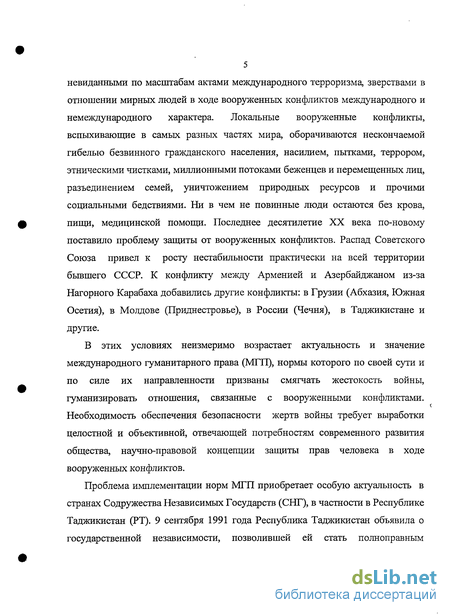 5

невиданными по масштабам актами международного терроризма, зверствами в отношении мирных людей в ходе вооруженных конфликтов международного и немеждународного характера. Локальные вооруженные конфликты, вспыхивающие в самых разных частях мира, оборачиваются нескончаемой гибелью безвинного гражданского населения, насилием, пытками, террором, этническими чистками, миллионными потоками беженцев и перемещенных лиц, разъединением семей, уничтожением природных ресурсов и прочими социальными бедствиями. Ни в чем не повинные люди остаются без крова, пищи, медицинской помощи. Последнее десятилетие XX века по-новому поставило проблему защиты от вооруженных конфликтов. Распад Советского Союза привел к росту нестабильности практически на всей территории бывшего СССР. К конфликту между Арменией и Азербайджаном из-за Нагорного Карабаха добавились другие конфликты: в Грузии (Абхазия, Южная Осетия), в Молдове (Приднестровье), в России (Чечня), в Таджикистане и другие.

В этих условиях неизмеримо возрастает актуальность и значение международного гуманитарного права (МГП), нормы которого по своей сути и по силе их направленности призваны смягчать жестокость войны, гуманизировать отношения, связанные с вооруженными конфликтами. Необходимость обеспечения безопасности жертв войны требует выработки целостной и объективной, отвечающей потребностям современного развития общества, научно-правовой концепции защиты прав человека в ходе вооруженных конфликтов.

Проблема имплементации норм МГП приобретает особую актуальность в странах Содружества Независимых Государств (СНГ), в частности в Республике Таджикистан (РТ). 9 сентября 1991 года Республика Таджикистан объявила о государственной независимости, позволившей ей стать полноправным

dsLib.net
библиотека диссертаций